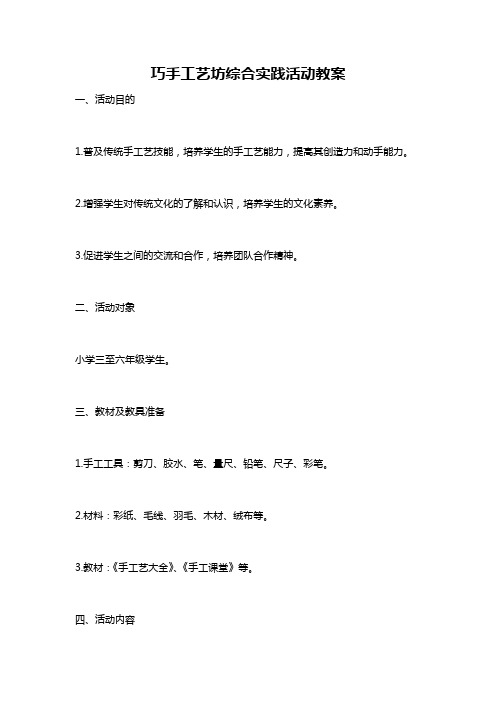 巧手工艺坊综合实践活动教案

一、活动目的

1.普及传统手工艺技能，培养学生的手工艺能力，提高其创造力和动手能力。

2.增强学生对传统文化的了解和认识，培养学生的文化素养。

3.促进学生之间的交流和合作，培养团队合作精神。

二、活动对象

小学三至六年级学生。

三、教材及教具准备

1.手工工具：剪刀、胶水、笔、量尺、铅笔、尺子、彩笔。

2.材料：彩纸、毛线、羽毛、木材、绒布等。

3.教材：《手工艺大全》、《手工课堂》等。

四、活动内容